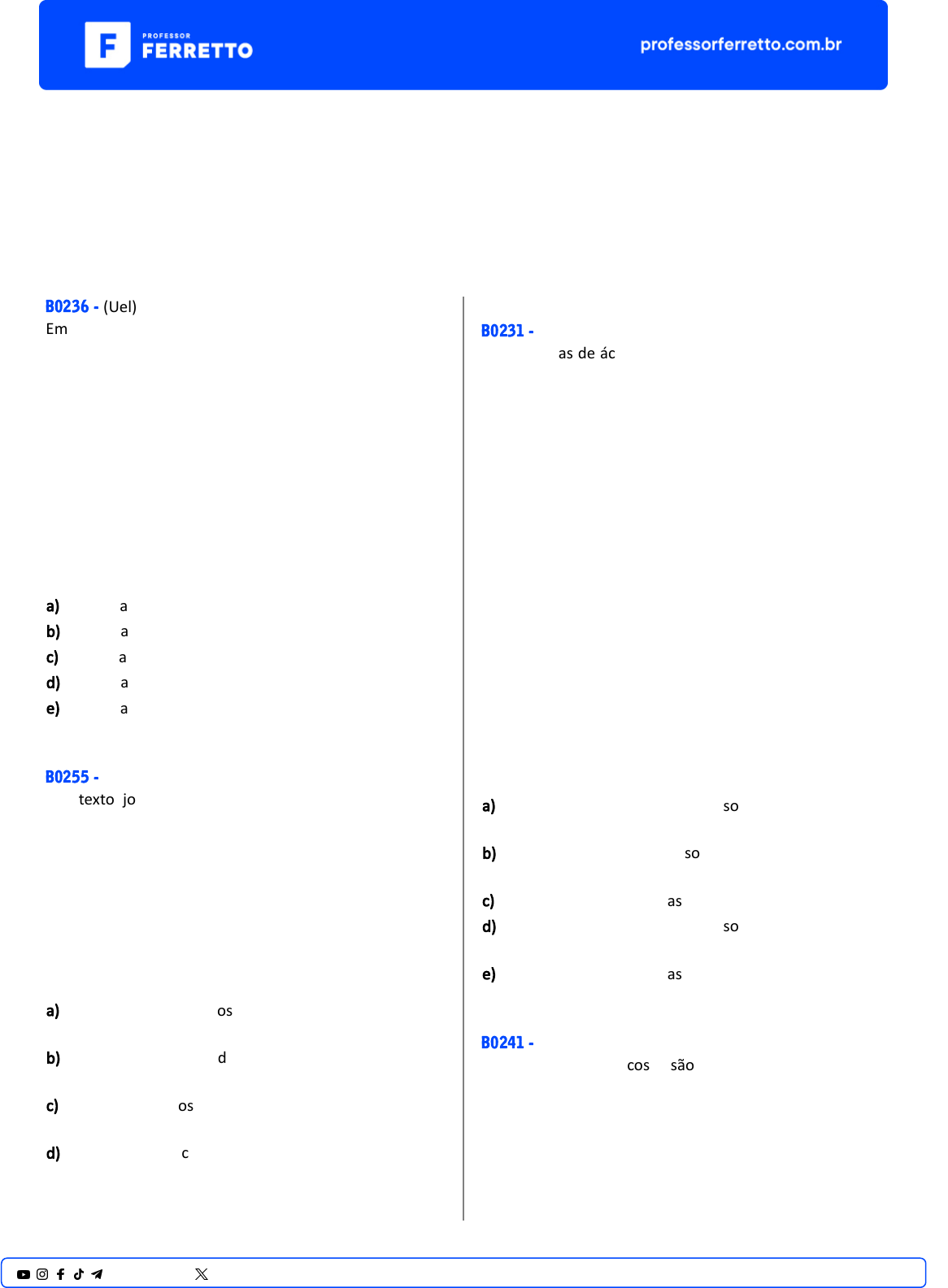 PROFESSOR FERRETTO

professorferretto.com.br

B0236 - (Uel)
Em

a) a
b) a
c) a
d) a
e) a

B0255 -
texto jo

a) os

b) d

c) os

d) c

B0231 -
as de ác

a) so

b) so

c) as
d) so

e) as

B0241 -
cos são